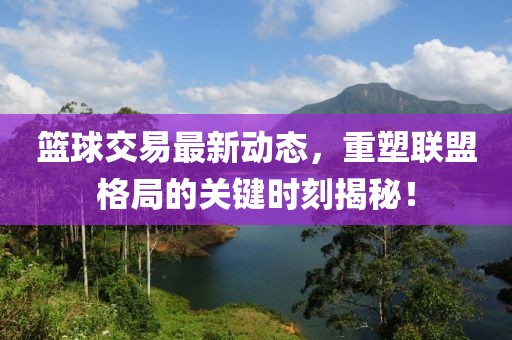 篮球交易最新动态，重塑联盟格局的关键时刻揭秘！